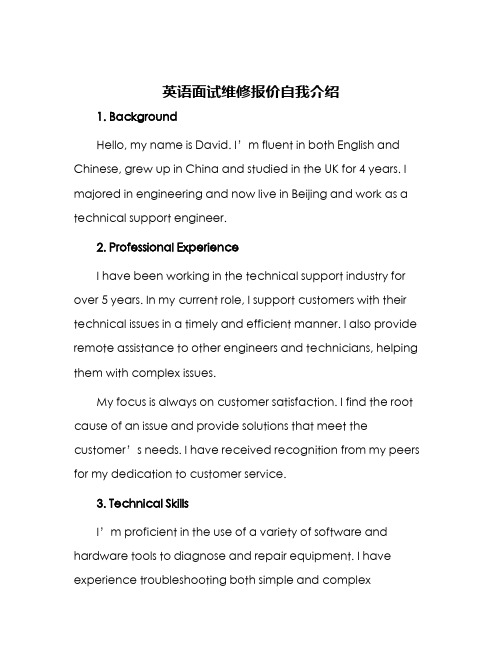 英语面试维修报价自我介绍

1. Background

Hello, my name is David. I’m fluent in both English and Chinese, grew up in China and studied in the UK for 4 years. I majored in engineering and now live in Beijing and work as a technical support engineer.

2. Professional Experience

I have been working in the technical support industry for over 5 years. In my current role, I support customers with their technical issues in a timely and efficient manner. I also provide remote assistance to other engineers and technicians, helping them with complex issues.

My focus is always on customer satisfaction. I find the root cause of an issue and provide solutions that meet the customer’s needs. I have received recognition from my peers for my dedication to customer service.

3. Technical Skills

I’m proficient in the use of a variety of software and hardware tools to diagnose and repair equipment. I have experience troubleshooting both simple and complex